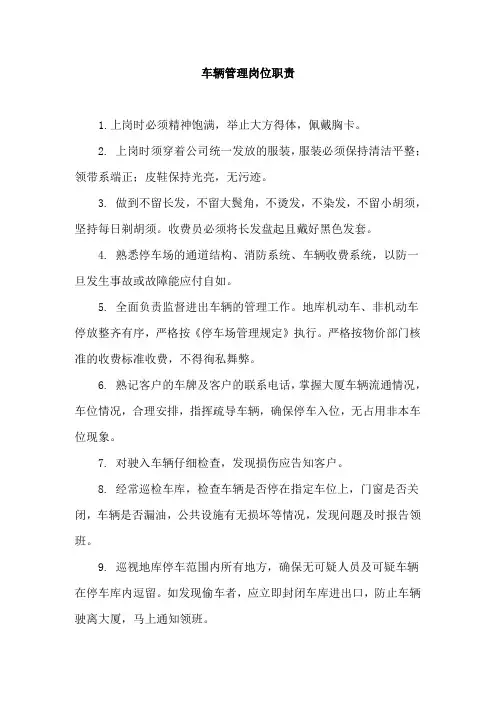 车辆管理岗位职责

1. 上岗时必须精神饱满，举止大方得体，佩戴胸卡。

2. 上岗时须穿着公司统一发放的服装，服装必须保持清洁平整；领带系端正；皮鞋保持光亮，无污迹。

3. 做到不留长发，不留大鬓角，不烫发，不染发，不留小胡须，坚持每日剃胡须。收费员必须将长发盘起且戴好黑色发套。

4. 熟悉停车场的通道结构、消防系统、车辆收费系统，以防一旦发生事故或故障能应付自如。

5. 全面负责监督进出车辆的管理工作。地库机动车、非机动车停放整齐有序，严格按《停车场管理规定》执行。严格按物价部门核准的收费标准收费，不得徇私舞弊。

6. 熟记客户的车牌及客户的联系电话，掌握大厦车辆流通情况，车位情况，合理安排，指挥疏导车辆，确保停车入位，无占用非本车位现象。

7. 对驶入车辆仔细检查，发现损伤应告知客户。

8. 经常巡检车库，检查车辆是否停在指定车位上，门窗是否关闭，车辆是否漏油，公共设施有无损坏等情况，发现问题及时报告领班。

9. 巡视地库停车范围内所有地方，确保无可疑人员及可疑车辆在停车库内逗留。如发现偷车者，应立即封闭车库进出口，防止车辆驶离大厦，马上通知领班。